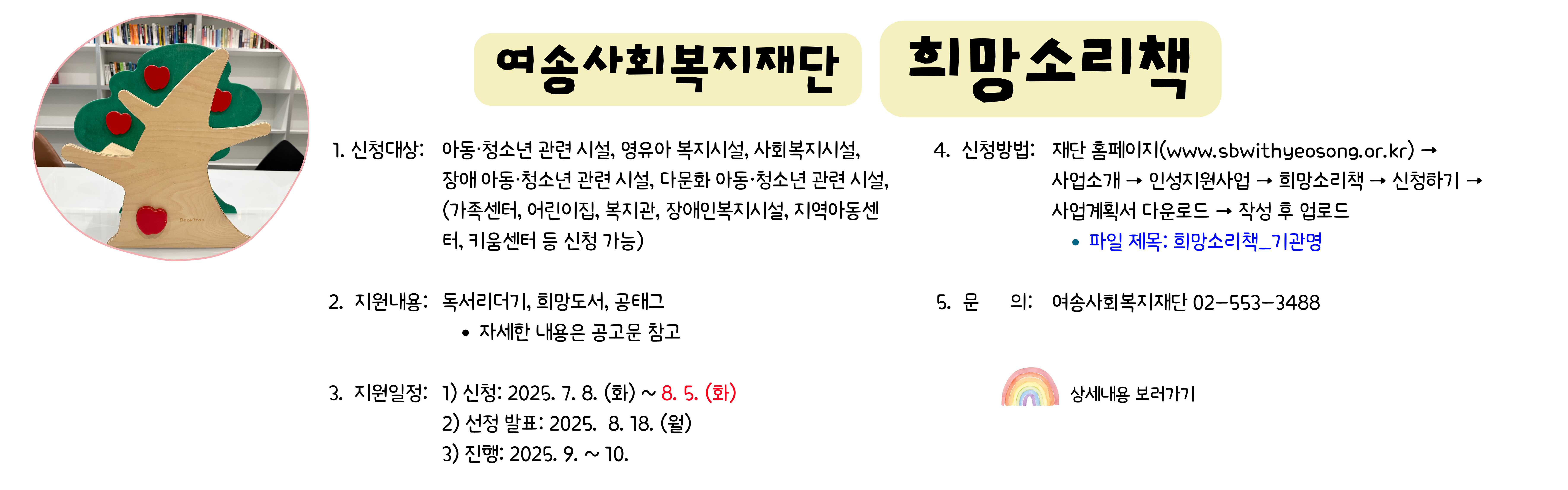 여송사회복지재단

희망소리책

1. 신청대상: 아동·청소년 관련 시설, 영유아 복지시설, 사회복지시설, 장애 아동·청소년 관련 시설, 다문화 아동·청소년 관련 시설, (가족센터, 어린이집, 복지관, 장애인복지시설, 지역아동센터, 키움센터 등 신청 가능)

2. 지원내용: 독서리더기, 희망도서, 공태그
• 자세한 내용은 공고문 참고

3. 지원일정: 1) 신청: 2025. 7. 8. (화) ~ 8. 5. (화)
2) 선정 발표: 2025. 8. 18. (월)
3) 진행: 2025. 9. ~ 10.

4. 신청방법: 재단 홈페이지(www.sbwithyeosong.or.kr) → 사업소개 → 인성지원사업 → 희망소리책 → 신청하기 → 사업계획서 다운로드 → 작성 후 업로드
• 파일 제목: 희망소리책_기관명

5. 문 의: 여송사회복지재단 02-553-3488

상세내용 보러가기